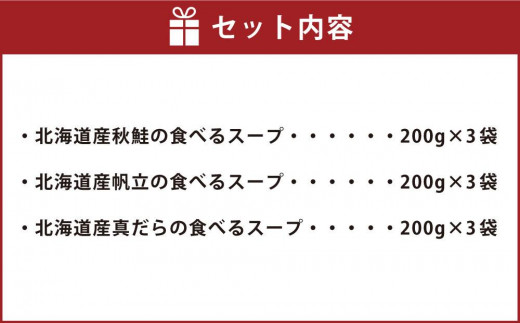 セット内容

・北海道産秋鮭の食べるスープ・・・・・・200g×3袋

・北海道産帆立の食べるスープ・・・・・・200g×3袋

・北海道産真だらの食べるスープ・・・・・200g×3袋